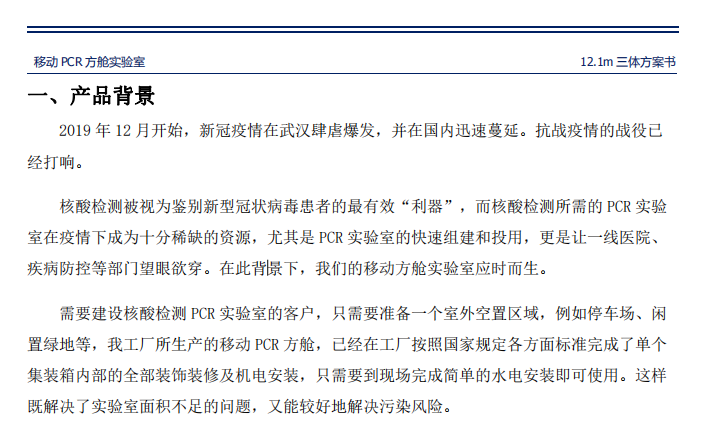 移动 PCR 方舱实验室

12.1m 三体方案书

一、产品背景

2019 年 12 月开始，新冠疫情在武汉肆虐爆发，并在国内迅速蔓延。抗战疫情的战役已经打响。

核酸检测被视为鉴别新型冠状病毒患者的最有效“利器”，而核酸检测所需的 PCR 实验室在疫情下成为十分稀缺的资源，尤其是 PCR 实验室的快速组建和投用，更是让一线医院、疾病防控等部门望眼欲穿。在此背景下，我们的移动方舱实验室应时而生。

需要建设核酸检测 PCR 实验室的客户，只需要准备一个室外空置区域，例如停车场、闲置绿地等，我工厂所生产的移动 PCR 方舱，已经在工厂按照国家规定各方面标准完成了单个集装箱内部的全部装饰装修及机电安装，只需要到现场完成简单的水电安装即可使用。这样既解决了实验室面积不足的问题，又能较好地解决污染风险。